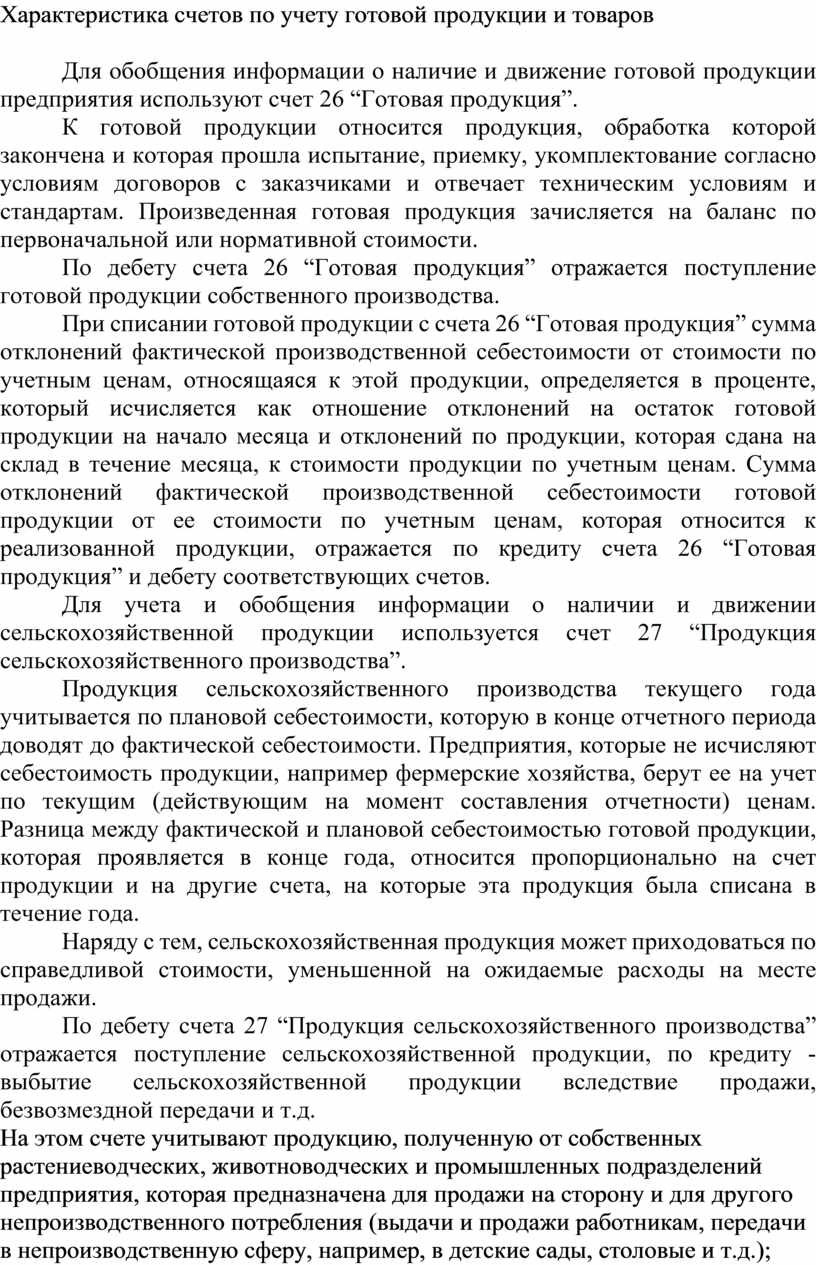 Характеристика счетов по учету готовой продукции и товаров

Для обобщения информации о наличие и движение готовой продукции предприятия используют счет 26 “Готовая продукция”.

К готовой продукции относится продукция, обработка которой закончена и которая прошла испытание, приемку, укомплектование согласно условиям договоров с заказчиками и отвечает техническим условиям и стандартам. Произведенная готовая продукция зачисляется на баланс по первоначальной или нормативной стоимости.

По дебету счета 26 “Готовая продукция” отражается поступление готовой продукции собственного производства.

При списании готовой продукции с счета 26 “Готовая продукция” сумма отклонений фактической производственной себестоимости от стоимости по учетным ценам, относящаяся к этой продукции, определяется в проценте, который исчисляется как отношение отклонений на остаток готовой продукции на начало месяца и отклонений по продукции, которая сдана на склад в течение месяца, к стоимости продукции по учетным ценам. Сумма отклонений фактической производственной себестоимости готовой продукции от ее стоимости по учетным ценам, которая относится к реализованной продукции, отражается по кредиту счета 26 “Готовая продукция” и дебету соответствующих счетов.

Для учета и обобщения информации о наличии и движении сельскохозяйственной продукции используется счет 27 “Продукция сельскохозяйственного производства”.

Продукция сельскохозяйственного производства текущего года учитывается по плановой себестоимости, которую в конце отчетного периода доводят до фактической себестоимости. Предприятия, которые не исчисляют себестоимость продукции, например фермерские хозяйства, берут ее на учет по текущим (действующим на момент составления отчетности) ценам. Разница между фактической и плановой себестоимостью готовой продукции, которая проявляется в конце года, относится пропорционально на счет продукции и на другие счета, на которые эта продукция была списана в течение года.

Наряду с тем, сельскохозяйственная продукция может приходоваться по справедливой стоимости, уменьшенной на ожидаемые расходы на месте продажи.

По дебету счета 27 “Продукция сельскохозяйственного производства” отражается поступление сельскохозяйственной продукции, по кредиту - выбытие сельскохозяйственной продукции вследствие продажи, безвозмездной передачи и т.д.
На этом счете учитывают продукцию, полученную от собственных растениеводческих, животноводческих и промышленных подразделений предприятия, которая предназначена для продажи на сторону и для другого непроизводственного потребления (выдачи и продажи работникам, передачи в непроизводственную сферу, например, в детские сады, столовые и т.д.);